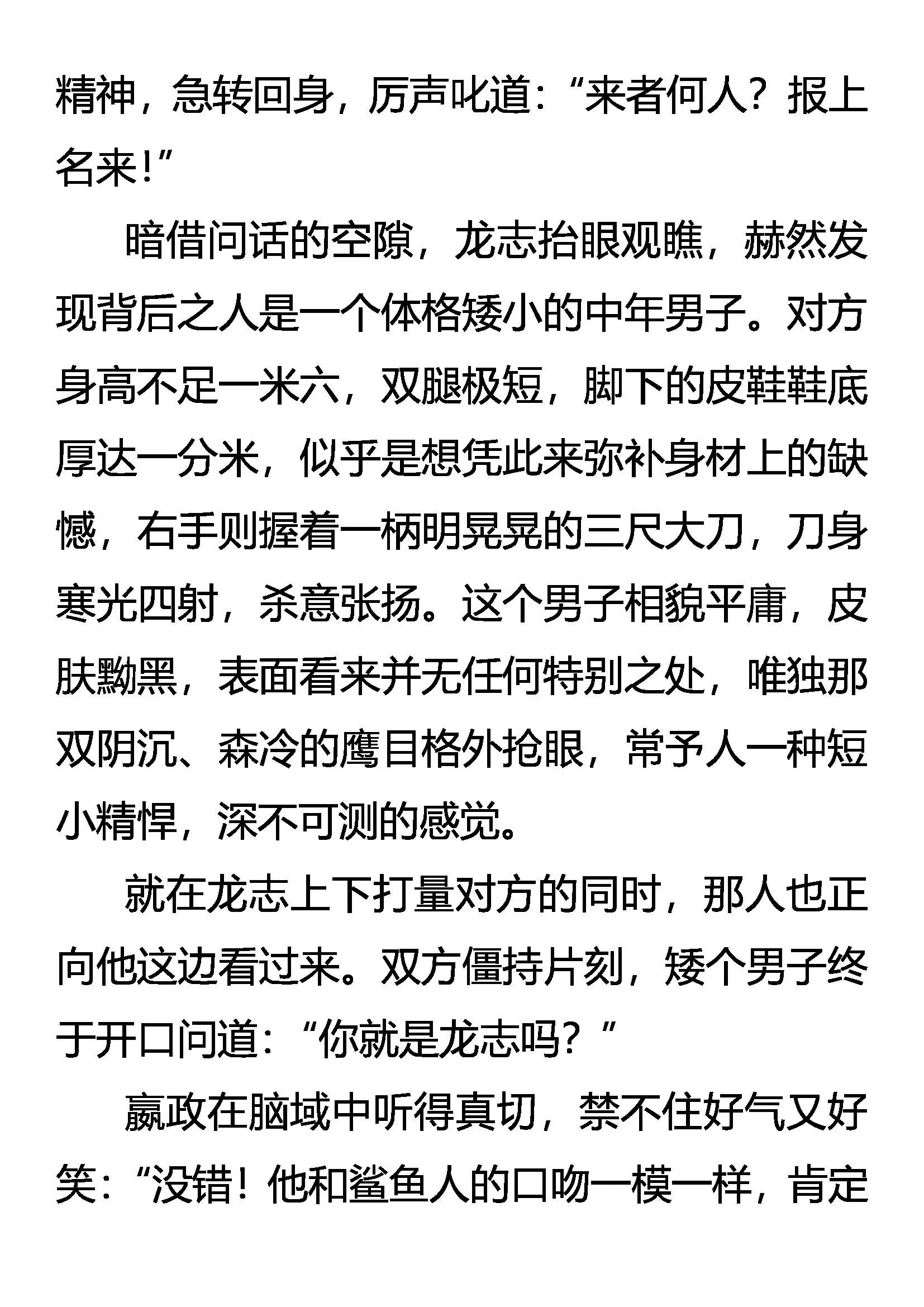 精神，急转回身，厉声叱道：“来者何人？报上名来！”

暗借问话的空隙，龙志抬眼观瞧，赫然发现背后之人是一个体格矮小的中年男子。对方身高不足一米六，双腿极短，脚下的皮鞋鞋底厚达一分米，似乎是想凭此来弥补身材上的缺憾，右手则握着一柄明晃晃的三尺大刀，刀身寒光四射，杀意张扬。这个男子相貌平庸，皮肤黝黑，表面看来并无任何特别之处，唯独那双阴沉、森冷的鹰目格外抢眼，常予人一种短小精悍，深不可测的感觉。

就在龙志上下打量对方的同时，那人也正向他这边看过来。双方僵持片刻，矮个男子终于开口问道：“你就是龙志吗？”

嬴政在脑域中听得真切，禁不住好气又好笑：“没错！他和鲨鱼人的口吻一模一样，肯定